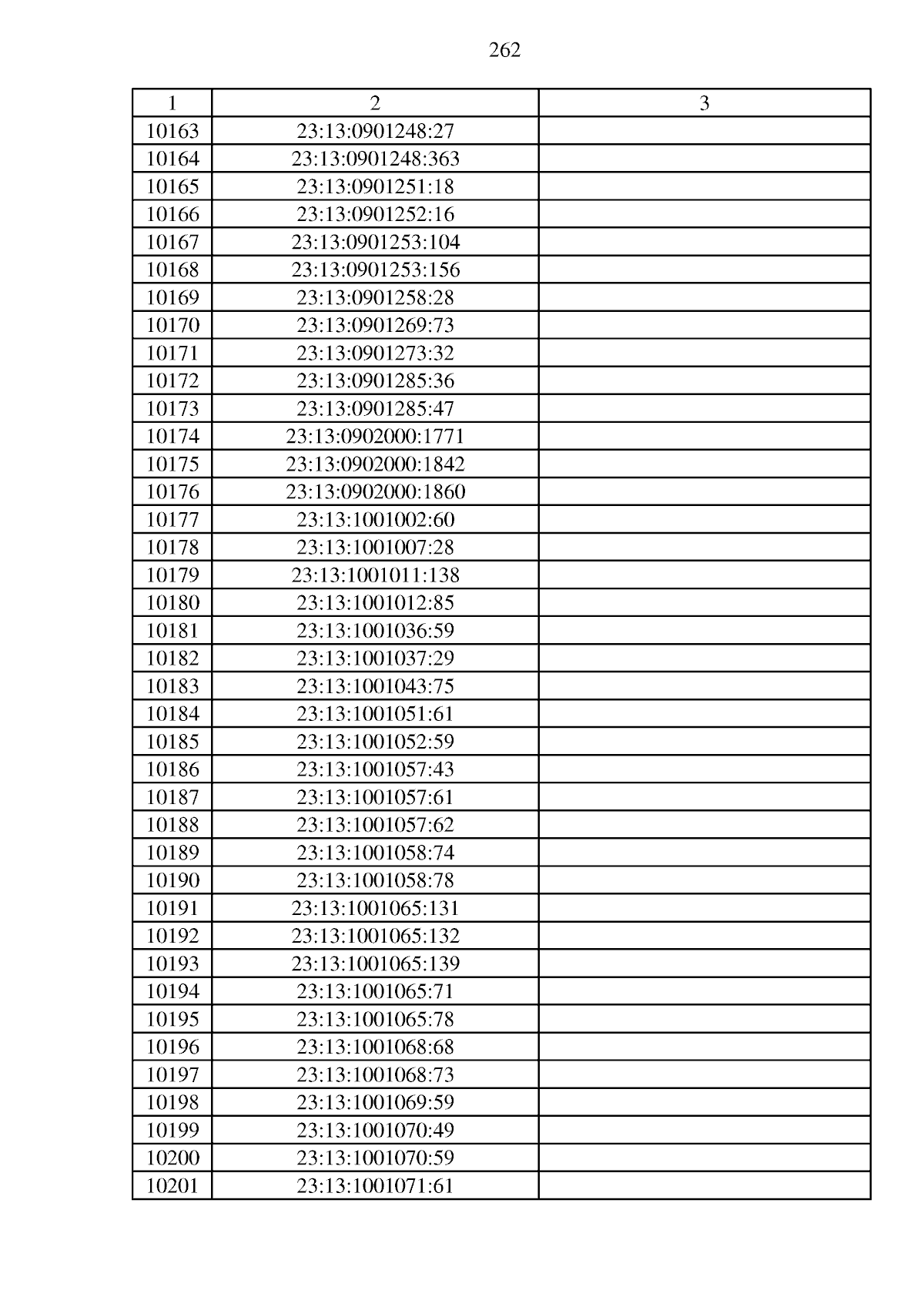 262

| 1 | 2 | 3 |
|---|---|---|
| 10163 | 23:13:0901248:27 | |
| 10164 | 23:13:0901248:363 | |
| 10165 | 23:13:0901251:18 | |
| 10166 | 23:13:0901252:16 | |
| 10167 | 23:13:0901253:104 | |
| 10168 | 23:13:0901253:156 | |
| 10169 | 23:13:0901258:28 | |
| 10170 | 23:13:0901269:73 | |
| 10171 | 23:13:0901273:32 | |
| 10172 | 23:13:0901285:36 | |
| 10173 | 23:13:0901285:47 | |
| 10174 | 23:13:0902000:1771 | |
| 10175 | 23:13:0902000:1842 | |
| 10176 | 23:13:0902000:1860 | |
| 10177 | 23:13:1001002:60 | |
| 10178 | 23:13:1001007:28 | |
| 10179 | 23:13:1001011:138 | |
| 10180 | 23:13:1001012:85 | |
| 10181 | 23:13:1001036:59 | |
| 10182 | 23:13:1001037:29 | |
| 10183 | 23:13:1001043:75 | |
| 10184 | 23:13:1001051:61 | |
| 10185 | 23:13:1001052:59 | |
| 10186 | 23:13:1001057:43 | |
| 10187 | 23:13:1001057:61 | |
| 10188 | 23:13:1001057:62 | |
| 10189 | 23:13:1001058:74 | |
| 10190 | 23:13:1001058:78 | |
| 10191 | 23:13:1001065:131 | |
| 10192 | 23:13:1001065:132 | |
| 10193 | 23:13:1001065:139 | |
| 10194 | 23:13:1001065:71 | |
| 10195 | 23:13:1001065:78 | |
| 10196 | 23:13:1001068:68 | |
| 10197 | 23:13:1001068:73 | |
| 10198 | 23:13:1001069:59 | |
| 10199 | 23:13:1001070:49 | |
| 10200 | 23:13:1001070:59 | |
| 10201 | 23:13:1001071:61 | |